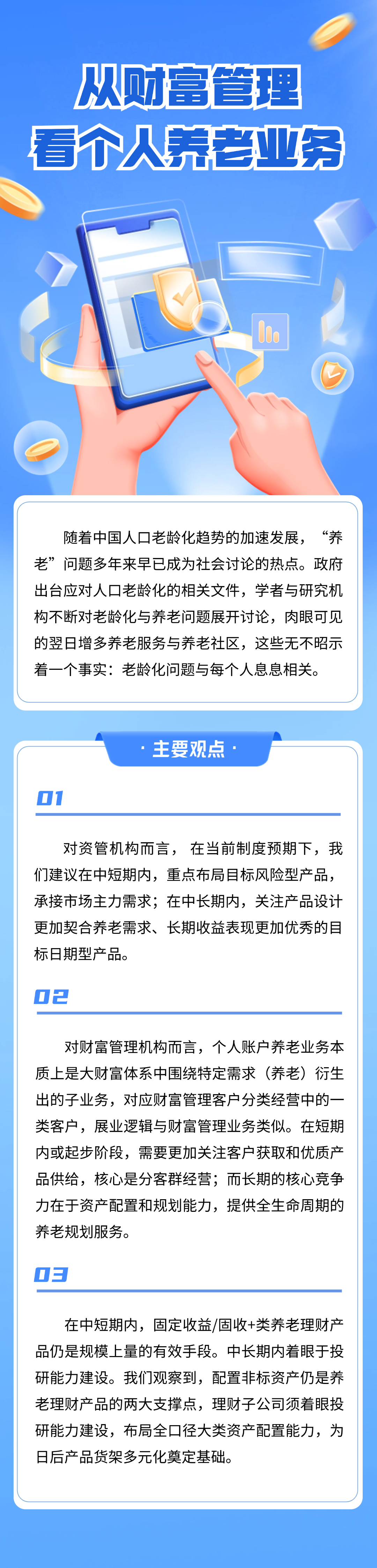 从财富管理
看个人养老业务

随着中国人口老龄化趋势的加速发展，“养老”问题多年来早已成为社会讨论的热点。政府出台应对人口老龄化的相关文件，学者与研究机构不断对老龄化与养老问题展开讨论，肉眼可见的翌日增多养老服务与养老社区，这些无不昭示着一个事实：老龄化问题与每个人息息相关。

· 主要观点 ·

01

对资管机构而言， 在当前制度预期下，我们建议在中短期内，重点布局目标风险型产品，承接市场主力需求；在中长期内，关注产品设计更加契合养老需求、长期收益表现更加优秀的目标日期型产品。

02

对财富管理机构而言，个人账户养老业务本质上是大财富体系中围绕特定需求（养老）衍生出的子业务，对应财富管理客户分类经营中的一类客户，展业逻辑与财富管理业务类似。在短期内或起步阶段，需要更加关注客户获取和优质产品供给，核心是分客群经营；而长期的核心竞争力在于资产配置和规划能力，提供全生命周期的养老规划服务。

03

在中短期内，固定收益/固收+类养老理财产品仍是规模上量的有效手段。中长期内着眼于投研能力建设。我们观察到，配置非标资产仍是养老理财产品的两大支撑点，理财子公司须着眼投研能力建设，布局全口径大类资产配置能力，为日后产品货架多元化奠定基础。